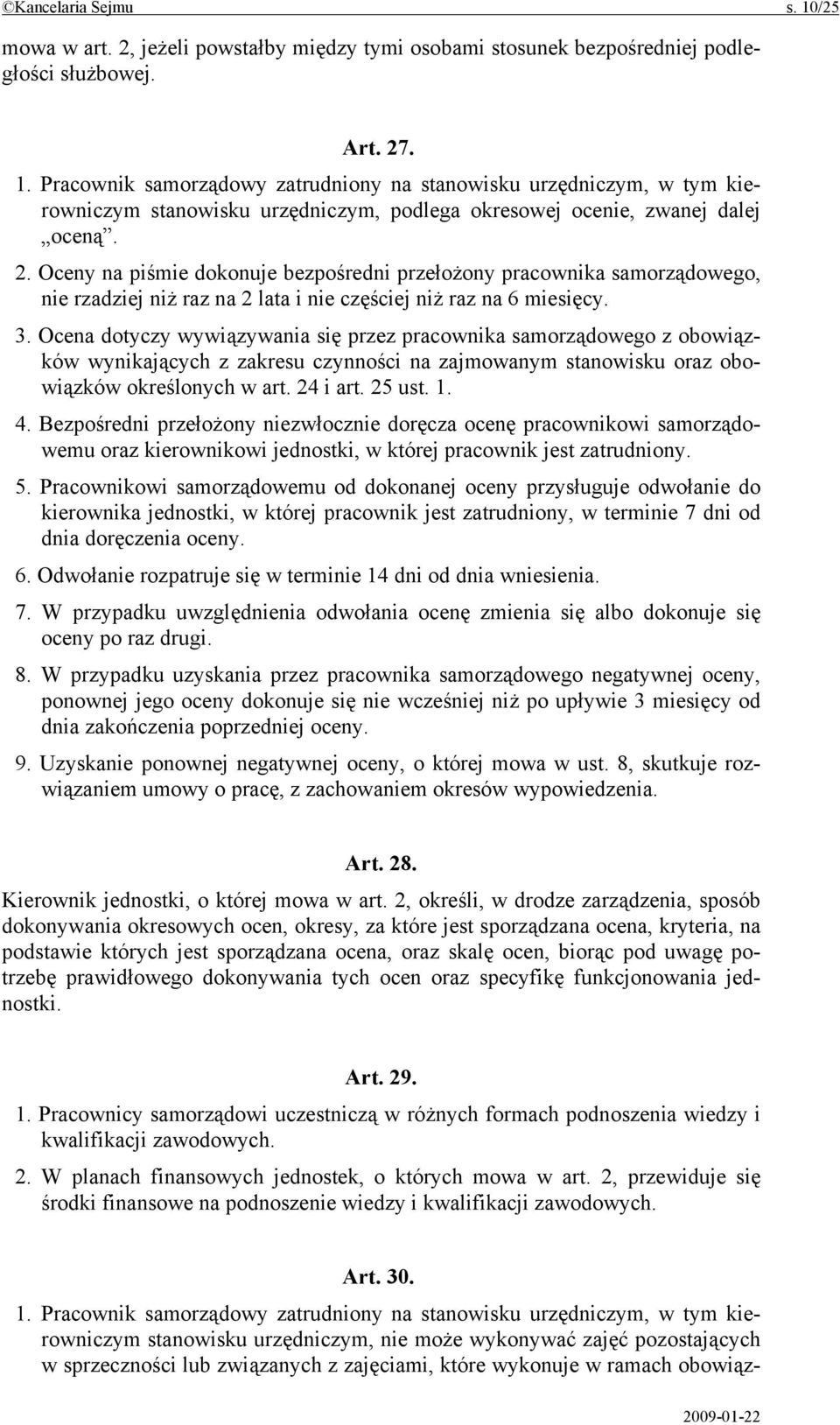 ©Kancelaria Sejmu s. 10/25

mowa w art. 2, jeżeli powstałby między tymi osobami stosunek bezpośredniej podległości służbowej.

Art. 27.

1. Pracownik samorządowy zatrudniony na stanowisku urzędniczym, w tym kierowniczym stanowisku urzędniczym, podlega okresowej ocenie, zwanej dalej „oceną”.

2. Oceny na piśmie dokonuje bezpośredni przełożony pracownika samorządowego, nie rzadziej niż raz na 2 lata i nie częściej niż raz na 6 miesięcy.

3. Ocena dotyczy wywiązywania się przez pracownika samorządowego z obowiązków wynikających z zakresu czynności na zajmowanym stanowisku oraz obowiązków określonych w art. 24 i art. 25 ust. 1.

4. Bezpośredni przełożony niezwłocznie doręcza ocenę pracownikowi samorządowemu oraz kierownikowi jednostki, w której pracownik jest zatrudniony.

5. Pracownikowi samorządowemu od dokonanej oceny przysługuje odwołanie do kierownika jednostki, w której pracownik jest zatrudniony, w terminie 7 dni od dnia doręczenia oceny.

6. Odwołanie rozpatruje się w terminie 14 dni od dnia wniesienia.

7. W przypadku uwzględnienia odwołania ocenę zmienia się albo dokonuje się oceny po raz drugi.

8. W przypadku uzyskania przez pracownika samorządowego negatywnej oceny, ponownej jego oceny dokonuje się nie wcześniej niż po upływie 3 miesięcy od dnia zakończenia poprzedniej oceny.

9. Uzyskanie ponownej negatywnej oceny, o której mowa w ust. 8, skutkuje rozwiązaniem umowy o pracę, z zachowaniem okresów wypowiedzenia.

Art. 28.

Kierownik jednostki, o której mowa w art. 2, określi, w drodze zarządzenia, sposób dokonywania okresowych ocen, okresy, za które jest sporządzana ocena, kryteria, na podstawie których jest sporządzana ocena, oraz skalę ocen, biorąc pod uwagę potrzebę prawidłowego dokonywania tych ocen oraz specyfikę funkcjonowania jednostki.

Art. 29.

1. Pracownicy samorządowi uczestniczą w różnych formach podnoszenia wiedzy i kwalifikacji zawodowych.

2. W planach finansowych jednostek, o których mowa w art. 2, przewiduje się środki finansowe na podnoszenie wiedzy i kwalifikacji zawodowych.

Art. 30.

1. Pracownik samorządowy zatrudniony na stanowisku urzędniczym, w tym kierowniczym stanowisku urzędniczym, nie może wykonywać zajęć pozostających w sprzeczności lub związanych z zajęciami, które wykonuje w ramach obowiąz-

2009-01-22